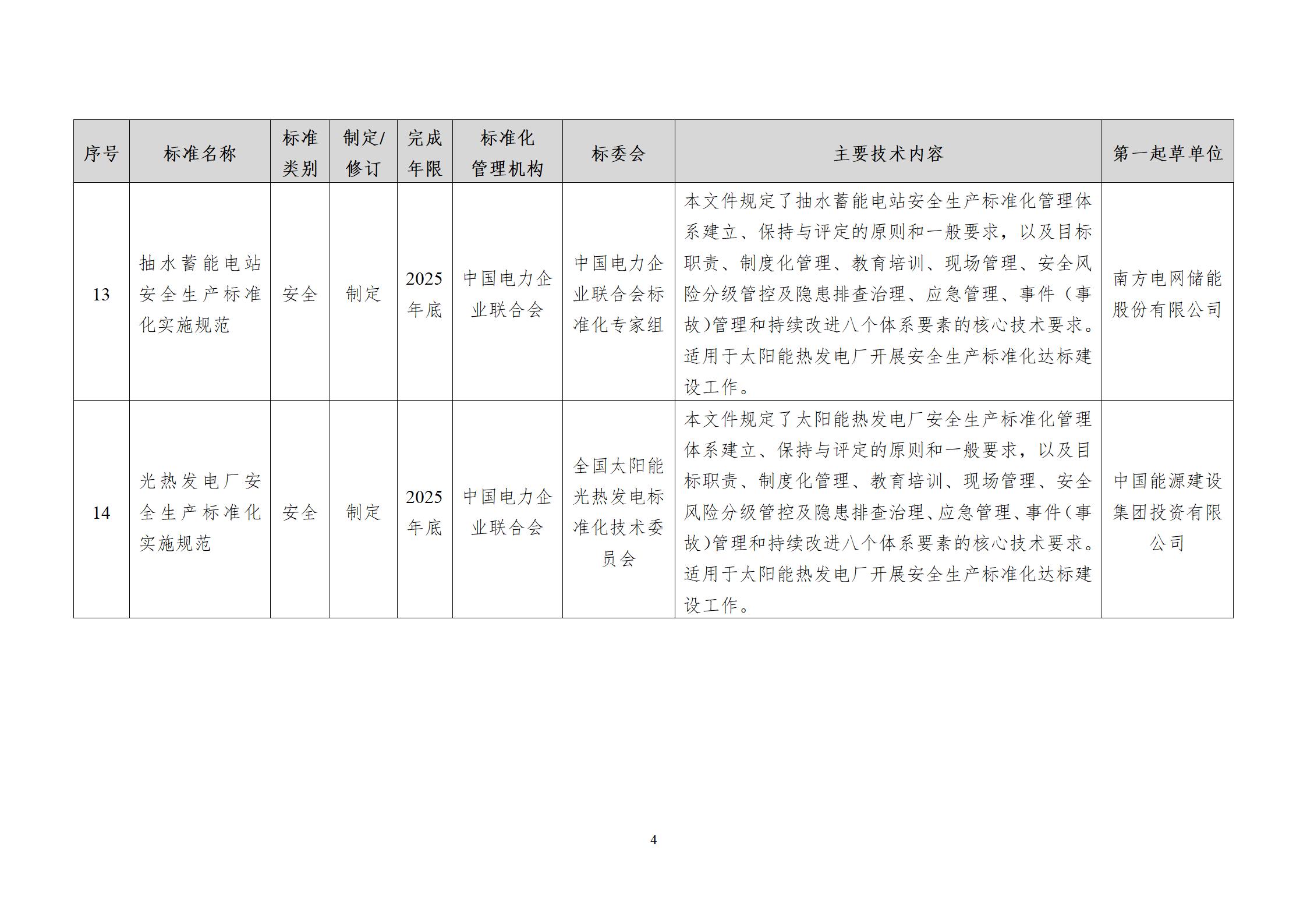 | 序号 | 标准名称 | 标准类别 | 制定/修订 | 完成年限 | 标准化管理机构 | 标委会 | 主要技术内容 | 第一起草单位 |
|---|---|---|---|---|---|---|---|---|
| 13 | 抽水蓄能电站安全生产标准化实施规范 | 安全 | 制定 | 2025年底 | 中国电力企业联合会 | 中国电力企业联合会标准化专家组 | 本文件规定了抽水蓄能电站安全生产标准化管理体系建立、保持与评定的原则和一般要求，以及目标职责、制度化管理、教育培训、现场管理、安全风险分级管控及隐患排查治理、应急管理、事件（事故）管理和持续改进八个体系要素的核心技术要求。适用于太阳能热发电厂开展安全生产标准化达标建设工作。 | 南方电网储能股份有限公司 |
| 14 | 光热发电厂安全生产标准化实施规范 | 安全 | 制定 | 2025年底 | 中国电力企业联合会 | 全国太阳能光热发电标准化技术委员会 | 本文件规定了太阳能热发电厂安全生产标准化管理体系建立、保持与评定的原则和一般要求，以及目标职责、制度化管理、教育培训、现场管理、安全风险分级管控及隐患排查治理、应急管理、事件（事故）管理和持续改进八个体系要素的核心技术要求。适用于太阳能热发电厂开展安全生产标准化达标建设工作。 | 中国能源建设集团投资有限公司 |

4